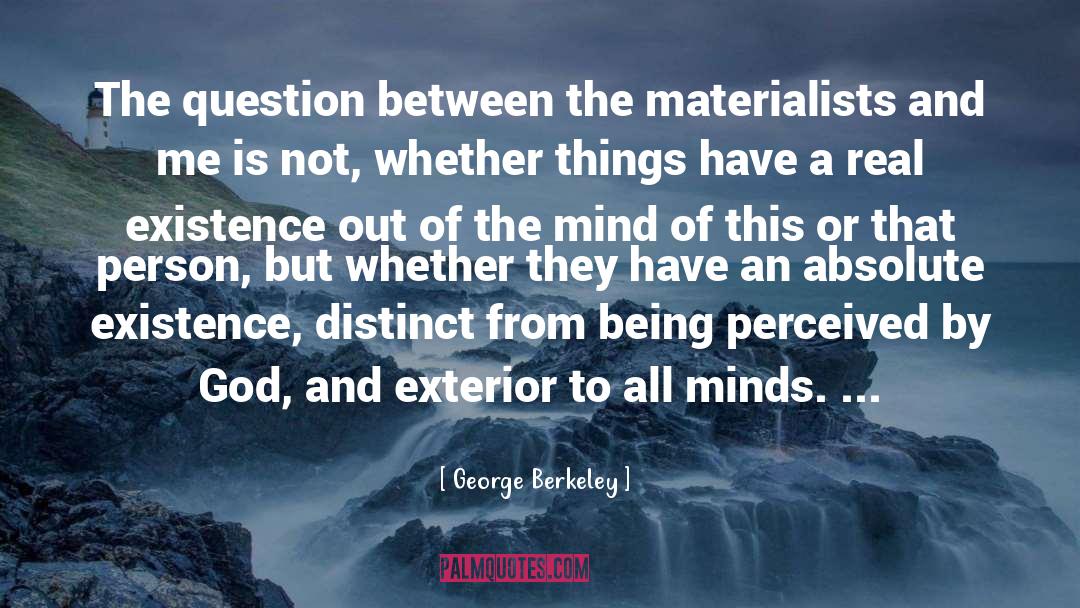 The question between the materialists and me is not, whether things have a real existence out of the mind of this or that person, but whether they have an absolute existence, distinct from being perceived by God, and exterior to all minds. ...

[ George Berkeley ]

PALMQUOTES.COM